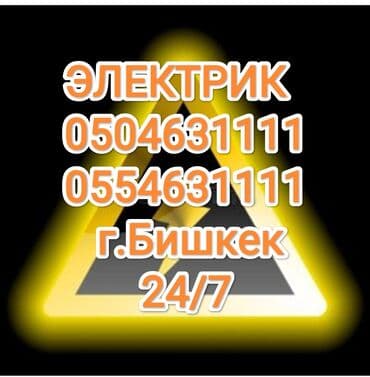 ЭЛЕКТРИК
0504631111
0554631111
г.Бишкек
24/7